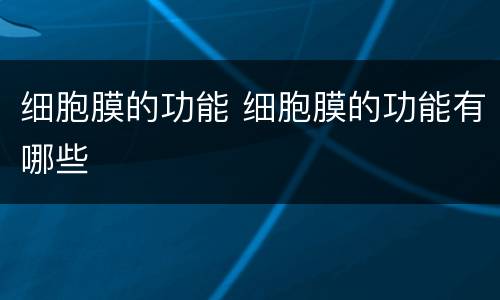 细胞膜的功能 细胞膜的功能有哪些